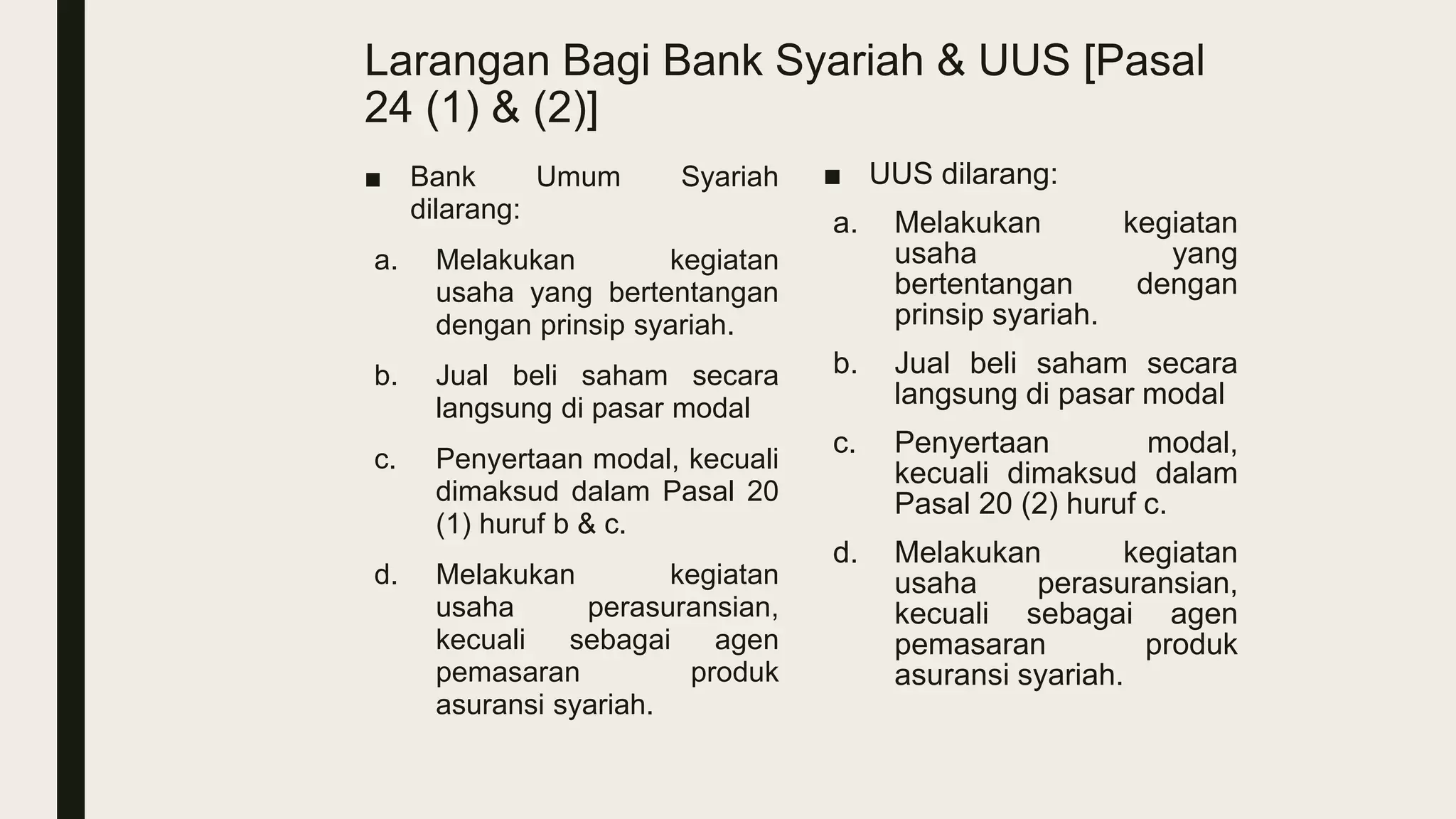 Larangan Bagi Bank Syariah & UUS [Pasal 24 (1) & (2)]

■ Bank Umum Syariah dilarang:

a. Melakukan kegiatan usaha yang bertentangan dengan prinsip syariah.

b. Jual beli saham secara langsung di pasar modal

c. Penyertaan modal, kecuali dimaksud dalam Pasal 20 (1) huruf b & c.

d. Melakukan kegiatan usaha perasuransian, kecuali sebagai agen pemasaran produk asuransi syariah.

■ UUS dilarang:

a. Melakukan kegiatan usaha yang bertentangan dengan prinsip syariah.

b. Jual beli saham secara langsung di pasar modal

c. Penyertaan modal, kecuali dimaksud dalam Pasal 20 (2) huruf c.

d. Melakukan kegiatan usaha perasuransian, kecuali sebagai agen pemasaran produk asuransi syariah.